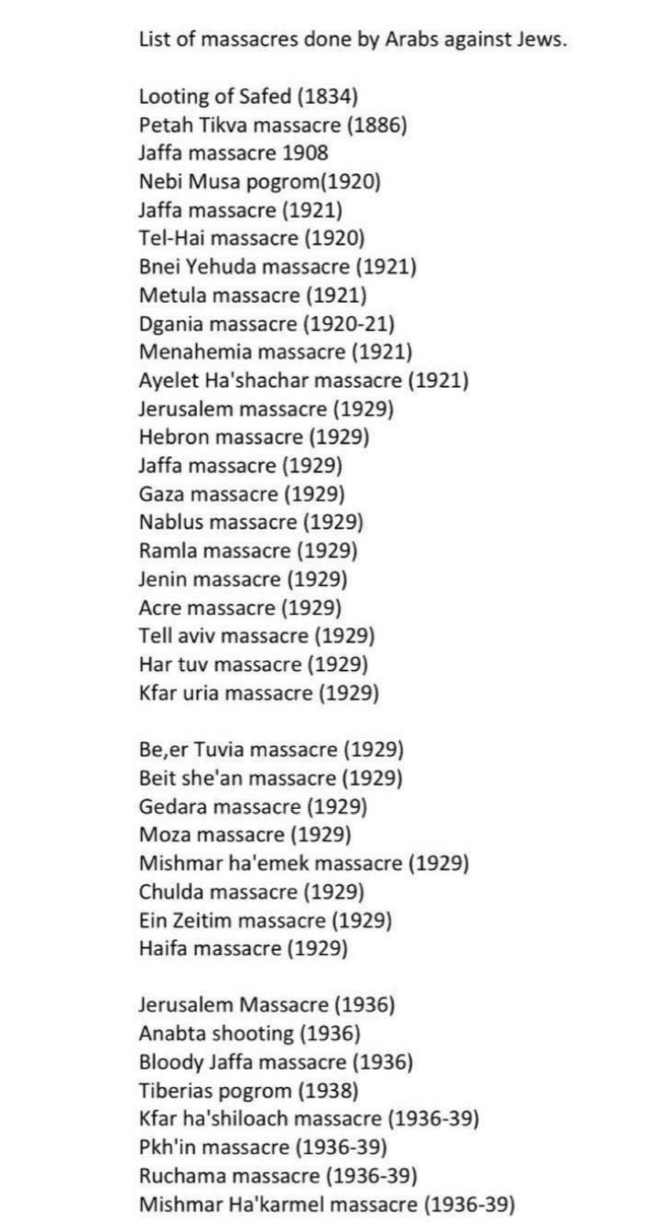 List of massacres done by Arabs against Jews.

Looting of Safed (1834)
Petah Tikva massacre (1886)
Jaffa massacre 1908
Nebi Musa pogrom(1920)
Jaffa massacre (1921)
Tel-Hai massacre (1920)
Bnei Yehuda massacre (1921)
Metula massacre (1921)
Dgania massacre (1920-21)
Menahemia massacre (1921)
Ayelet Ha'shachar massacre (1921)
Jerusalem massacre (1929)
Hebron massacre (1929)
Jaffa massacre (1929)
Gaza massacre (1929)
Nablus massacre (1929)
Ramla massacre (1929)
Jenin massacre (1929)
Acre massacre (1929)
Tell aviv massacre (1929)
Har tuv massacre (1929)
Kfar uria massacre (1929)

Be,er Tuvia massacre (1929)
Beit she'an massacre (1929)
Gedara massacre (1929)
Moza massacre (1929)
Mishmar ha'emek massacre (1929)
Chulda massacre (1929)
Ein Zeitim massacre (1929)
Haifa massacre (1929)

Jerusalem Massacre (1936)
Anabta shooting (1936)
Bloody Jaffa massacre (1936)
Tiberias pogrom (1938)
Kfar ha'shiloach massacre (1936-39)
Pkh'in massacre (1936-39)
Ruchama massacre (1936-39)
Mishmar Ha'karmel massacre (1936-39)